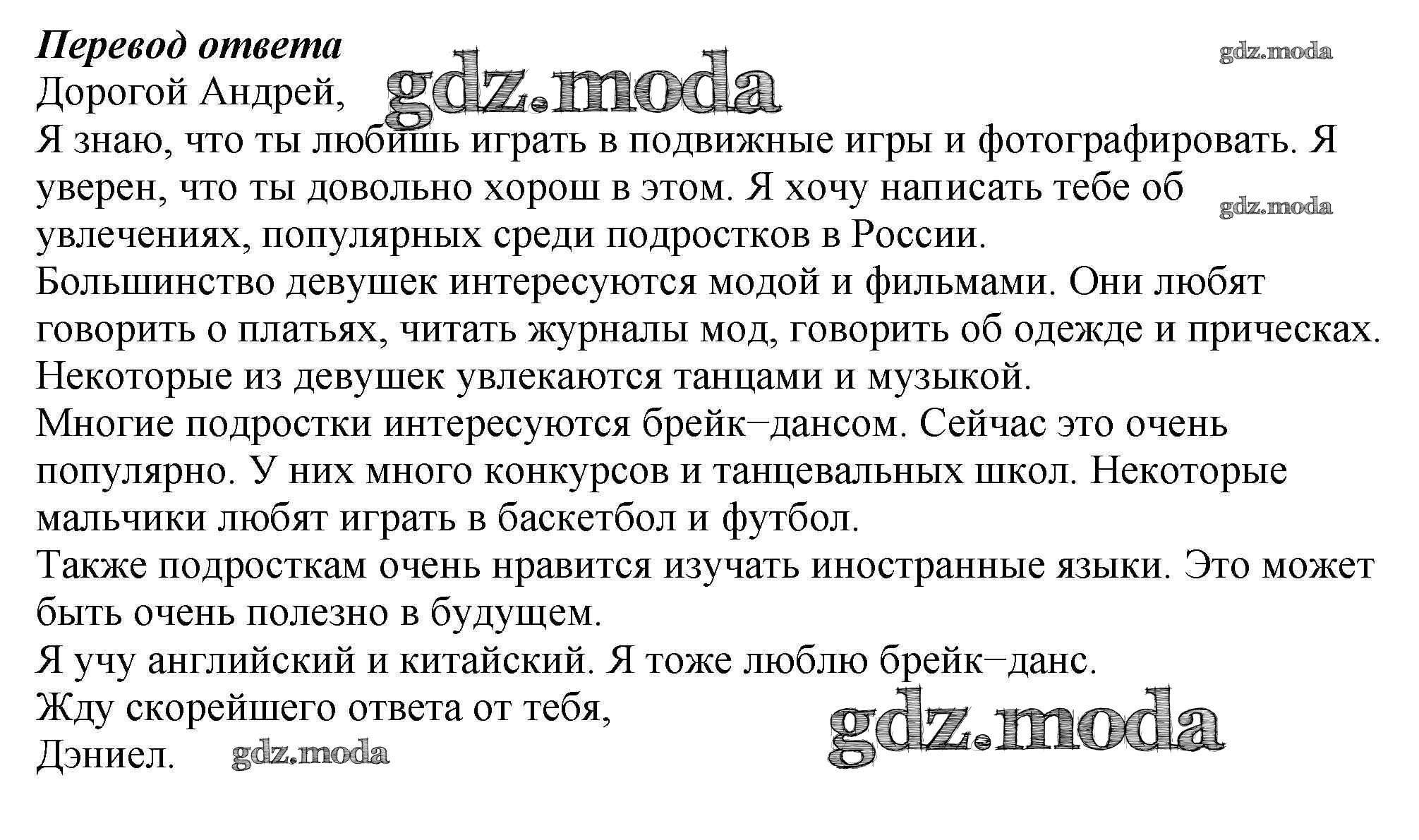 Перевод ответа

Дорогой Андрей,

Я знаю, что ты любишь играть в подвижные игры и фотографировать. Я уверен, что ты довольно хорош в этом. Я хочу написать тебе об увлечениях, популярных среди подростков в России.

Большинство девушек интересуются модой и фильмами. Они любят говорить о платьях, читать журналы мод, говорить об одежде и прическах. Некоторые из девушек увлекаются танцами и музыкой.

Многие подростки интересуются брейк−дансом. Сейчас это очень популярно. У них много конкурсов и танцевальных школ. Некоторые мальчики любят играть в баскетбол и футбол.

Также подросткам очень нравится изучать иностранные языки. Это может быть очень полезно в будущем.

Я учу английский и китайский. Я тоже люблю брейк−данс.

Жду скорейшего ответа от тебя,

Дэниел.

gdz.moda